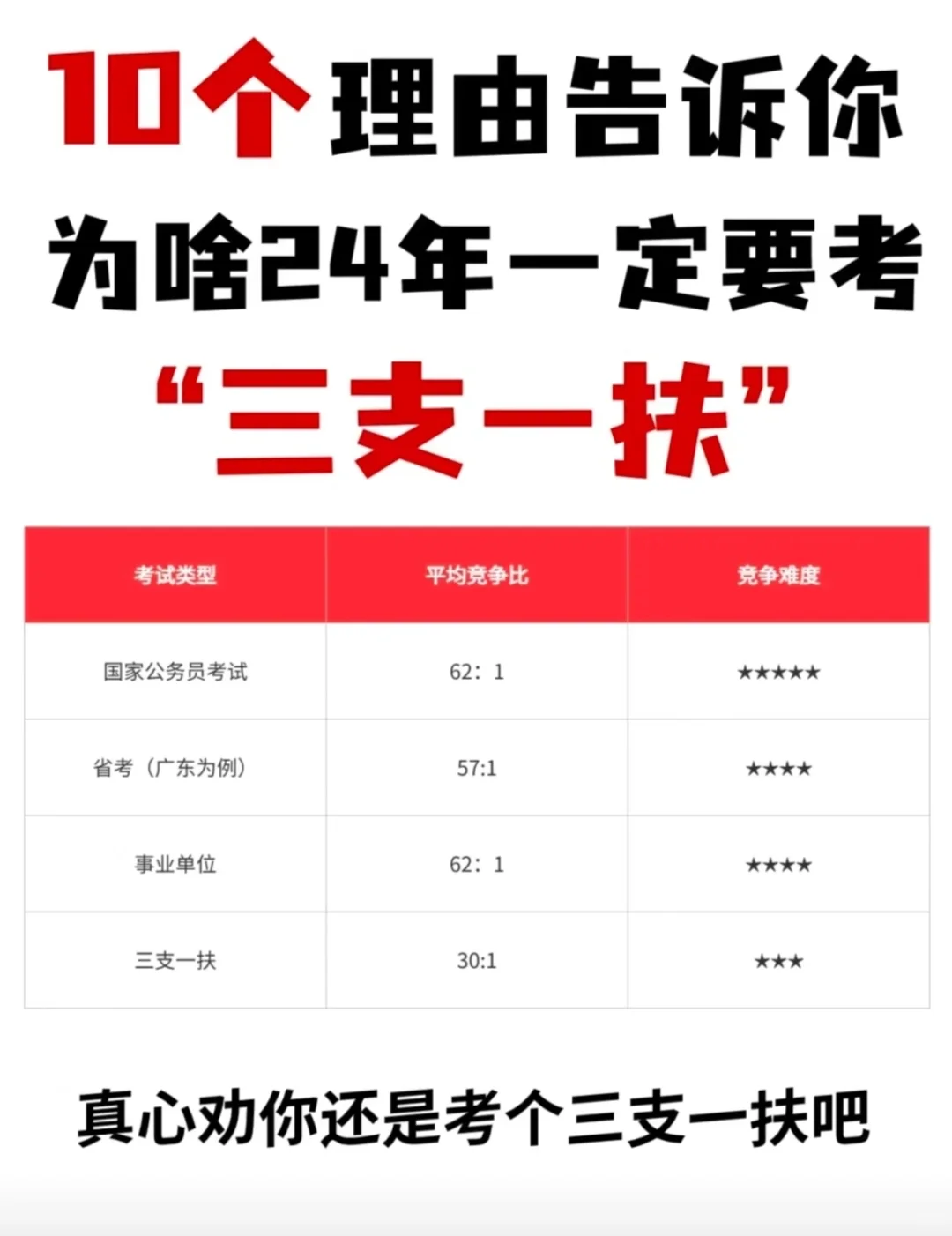 10个理由告诉你
为啥24年一定要考
“三支一扶”

| 考试类型 | 平均竞争比 | 竞争难度 |
|---|---|---|
| 国家公务员考试 | 62：1 | ★★★★★ |
| 省考（广东为例） | 57:1 | ★★★★ |
| 事业单位 | 62：1 | ★★★★ |
| 三支一扶 | 30:1 | ★★★ |

真心劝你还是考个三支一扶吧